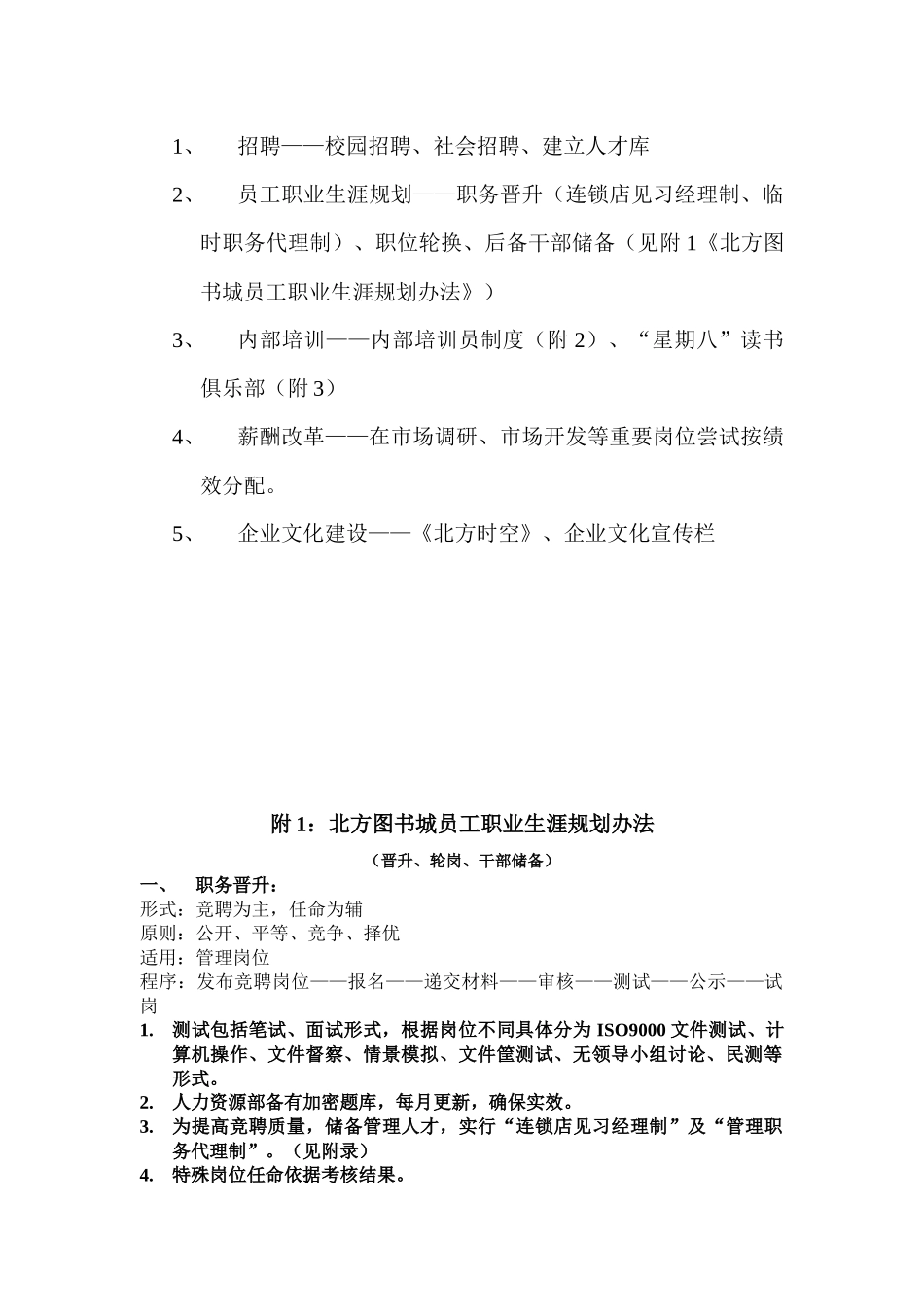 1、 招聘——校园招聘、社会招聘、建立人才库

2、 员工职业生涯规划——职务晋升（连锁店见习经理制、临时职务代理制）、职位轮换、后备干部储备（见附 1《北方图书城员工职业生涯规划办法》）

3、 内部培训——内部培训员制度（附 2）、“星期八”读书俱乐部（附 3）

4、 薪酬改革——在市场调研、市场开发等重要岗位尝试按绩效分配。

5、 企业文化建设——《北方时空》、企业文化宣传栏

附 1：北方图书城员工职业生涯规划办法

（晋升、轮岗、干部储备）

一、 职务晋升：

形式：竞聘为主，任命为辅

原则：公开、平等、竞争、择优

适用：管理岗位

程序：发布竞聘岗位——报名——递交材料——审核——测试——公示——试岗

1. 测试包括笔试、面试形式，根据岗位不同具体分为 ISO9000 文件测试、计算机操作、文件督察、情景模拟、文件筐测试、无领导小组讨论、民测等形式。
2. 人力资源部备有加密题库，每月更新，确保实效。
3. 为提高竞聘质量，储备管理人才，实行“连锁店见习经理制”及“管理职务代理制”。（见附录）
4. 特殊岗位任命依据考核结果。